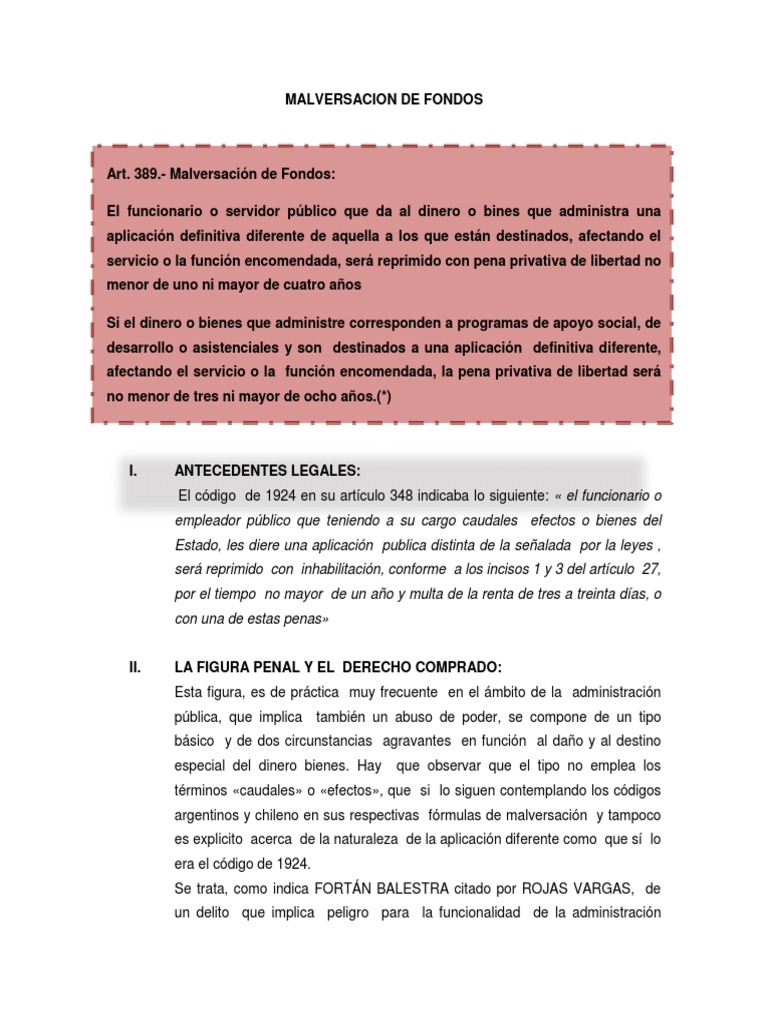 MALVERSACION DE FONDOS

Art. 389.- Malversación de Fondos:

El funcionario o servidor público que da al dinero o bines que administra una aplicación definitiva diferente de aquella a los que están destinados, afectando el servicio o la función encomendada, será reprimido con pena privativa de libertad no menor de uno ni mayor de cuatro años

Si el dinero o bienes que administre corresponden a programas de apoyo social, de desarrollo o asistenciales y son destinados a una aplicación definitiva diferente, afectando el servicio o la función encomendada, la pena privativa de libertad será no menor de tres ni mayor de ocho años.(*)

I. ANTECEDENTES LEGALES:

El código de 1924 en su artículo 348 indicaba lo siguiente: « el funcionario o empleador público que teniendo a su cargo caudales efectos o bienes del Estado, les diere una aplicación publica distinta de la señalada por la leyes , será reprimido con inhabilitación, conforme a los incisos 1 y 3 del artículo 27, por el tiempo no mayor de un año y multa de la renta de tres a treinta días, o con una de estas penas»

II. LA FIGURA PENAL Y EL DERECHO COMPRADO:

Esta figura, es de práctica muy frecuente en el ámbito de la administración pública, que implica también un abuso de poder, se compone de un tipo básico y de dos circunstancias agravantes en función al daño y al destino especial del dinero bienes. Hay que observar que el tipo no emplea los términos «caudales» o «efectos», que si lo siguen contemplando los códigos argentinos y chileno en sus respectivas fórmulas de malversación y tampoco es explicito acerca de la naturaleza de la aplicación diferente como que sí lo era el código de 1924.

Se trata, como indica FORTÁN BALESTRA citado por ROJAS VARGAS, de un delito que implica peligro para la funcionalidad de la administración